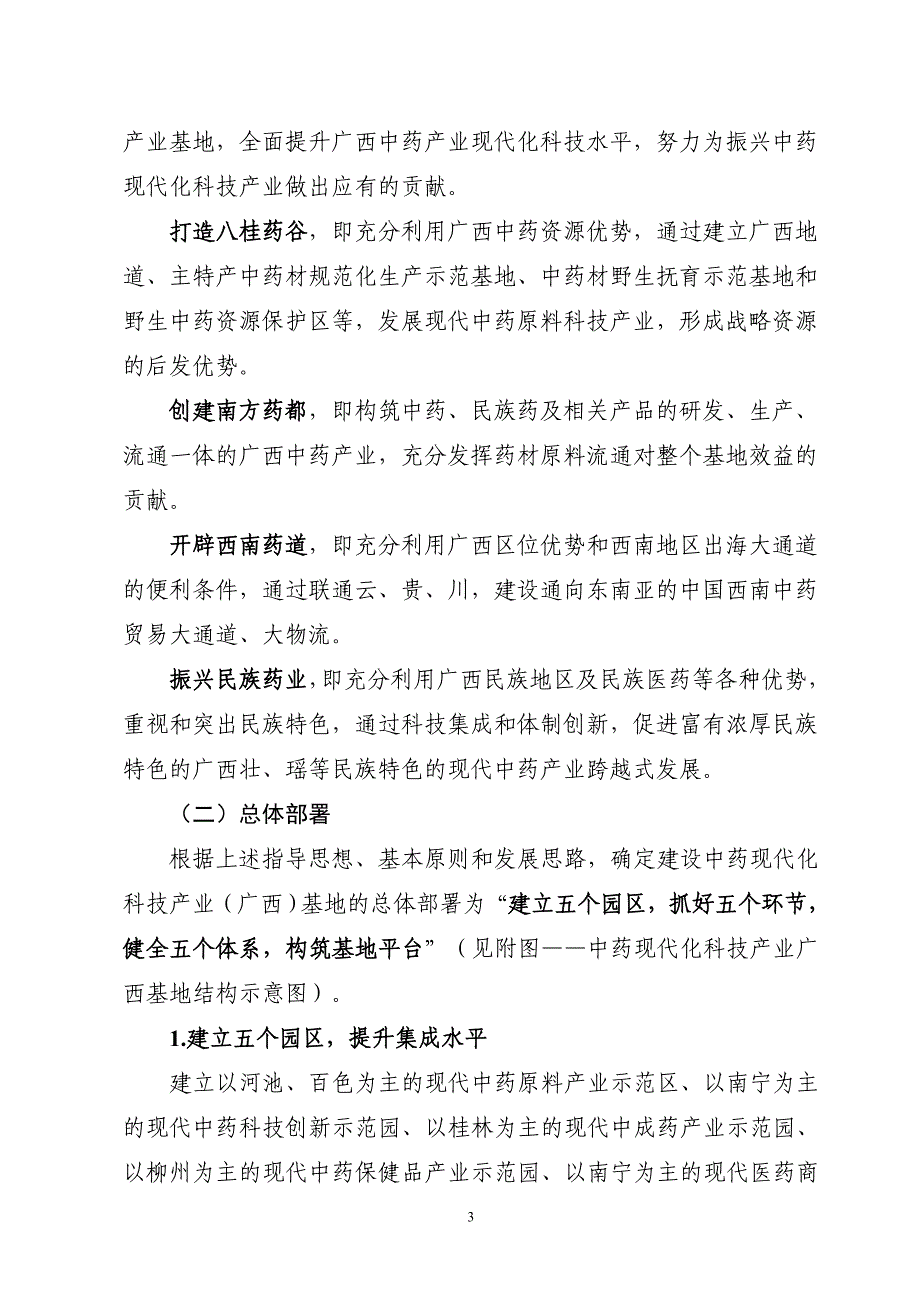 产业基地，全面提升广西中药产业现代化科技水平，努力为振兴中药现代化科技产业做出应有的贡献。

打造八桂药谷，即充分利用广西中药资源优势，通过建立广西地道、主特产中药材规范化生产示范基地、中药材野生抚育示范基地和野生中药资源保护区等，发展现代中药原料科技产业，形成战略资源的后发优势。

创建南方药都，即构筑中药、民族药及相关产品的研发、生产、流通一体的广西中药产业，充分发挥药材原料流通对整个基地效益的贡献。

开辟西南药道，即充分利用广西区位优势和西南地区出海大通道的便利条件，通过联通云、贵、川，建设通向东南亚的中国西南中药贸易大通道、大物流。

振兴民族药业，即充分利用广西民族地区及民族医药等各种优势，重视和突出民族特色，通过科技集成和体制创新，促进富有浓厚民族特色的广西壮、瑶等民族特色的现代中药产业跨越式发展。

（二）总体部署

根据上述指导思想、基本原则和发展思路，确定建设中药现代化科技产业（广西）基地的总体部署为“建立五个园区，抓好五个环节，健全五个体系，构筑基地平台”（见附图——中药现代化科技产业广西基地结构示意图）。

1.建立五个园区，提升集成水平

建立以河池、百色为主的现代中药原料产业示范区、以南宁为主的现代中药科技创新示范园、以桂林为主的现代中成药产业示范园、以柳州为主的现代中药保健品产业示范园、以南宁为主的现代医药商

3